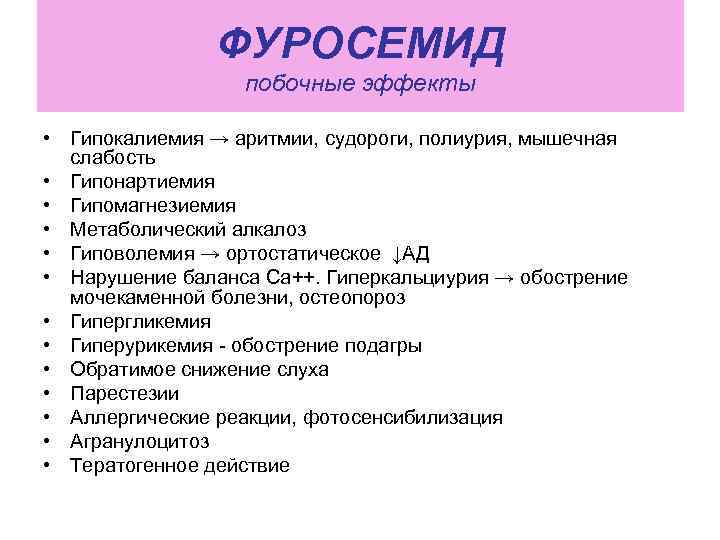 ФУРОСЕМИД
побочные эффекты

• Гипокалиемия → аритмии, судороги, полиурия, мышечная слабость
• Гипонартиемия
• Гипомагнезиемия
• Метаболический алкалоз
• Гиповолемия → ортостатическое ↓АД
• Нарушение баланса Са++. Гиперкальциурия → обострение мочекаменной болезни, остеопороз
• Гипергликемия
• Гиперурикемия - обострение подагры
• Обратимое снижение слуха
• Парестезии
• Аллергические реакции, фотосенсибилизация
• Агранулоцитоз
• Тератогенное действие